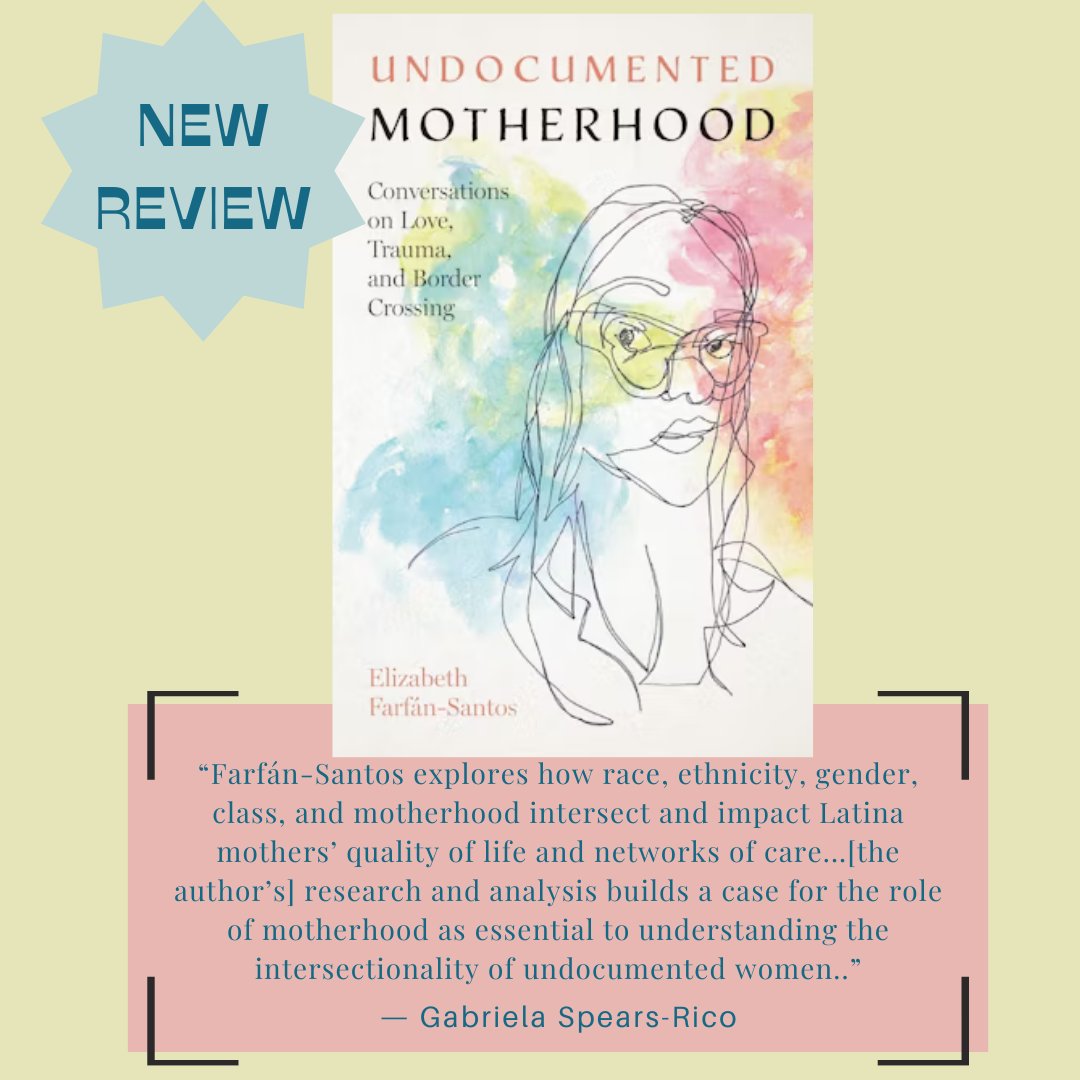 NEW REVIEW

UNDOCUMENTED MOTHERHOOD

Conversations on Love, Trauma, and Border Crossing

Elizabeth Farfán-Santos

“Farfán-Santos explores how race, ethnicity, gender, class, and motherhood intersect and impact Latina mothers’ quality of life and networks of care...[the author’s] research and analysis builds a case for the role of motherhood as essential to understanding the intersectionality of undocumented women..”

— Gabriela Spears-Rico